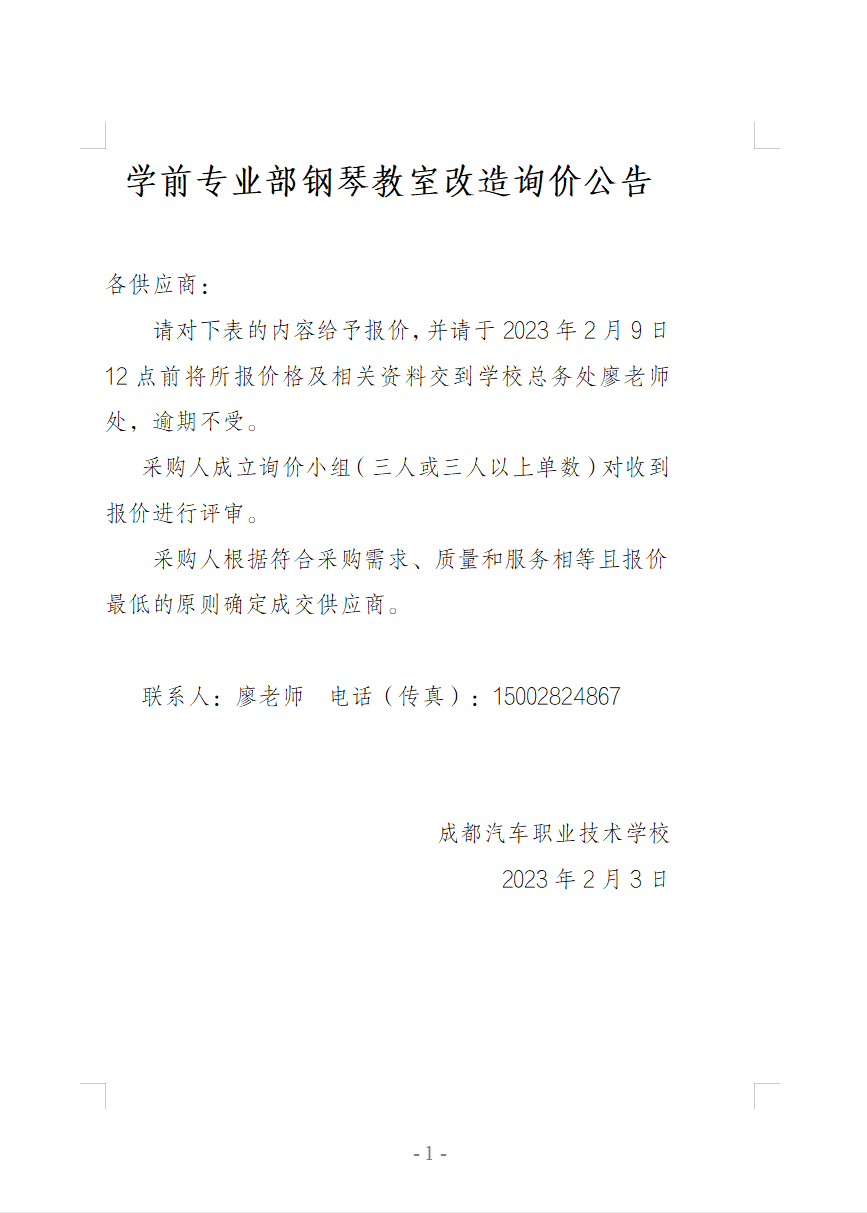 学前专业部钢琴教室改造询价公告

各供应商：

请对下表的内容给予报价，并请于 2023 年 2 月 9 日 12 点前将所报价格及相关资料交到学校总务处廖老师处，逾期不受。

采购人成立询价小组（三人或三人以上单数）对收到报价进行评审。

采购人根据符合采购需求、质量和服务相等且报价最低的原则确定成交供应商。

联系人：廖老师　电话（传真）：15002824867

成都汽车职业技术学校

2023 年 2 月 3 日

- 1 -